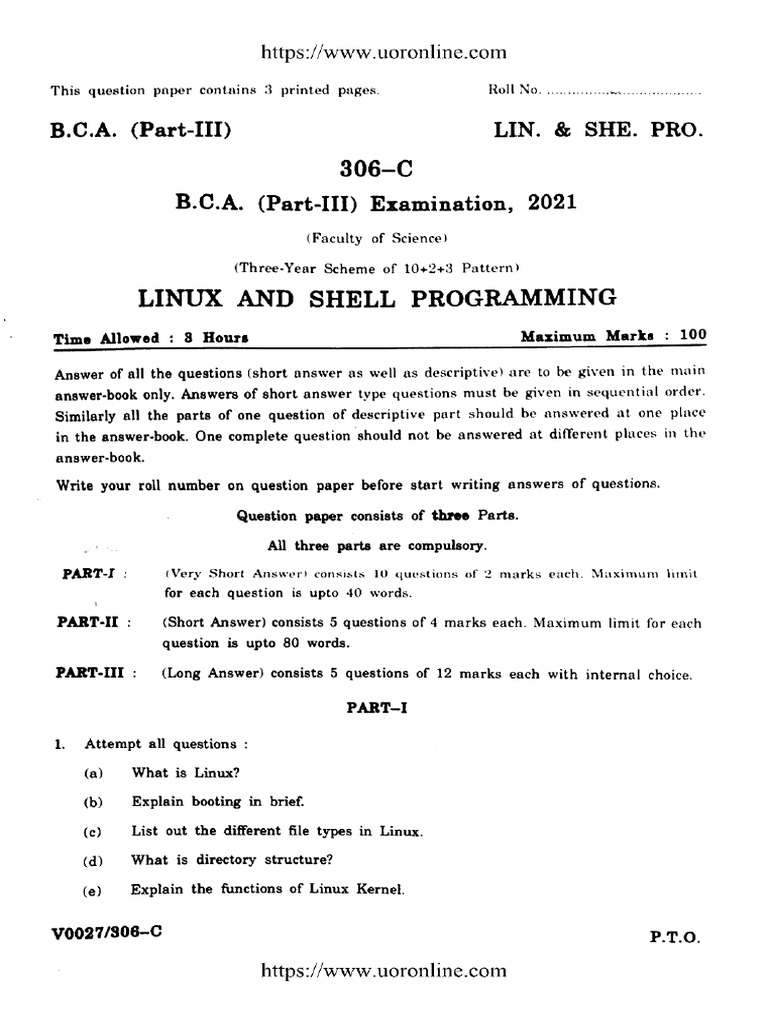 https://www.uoronline.com

This question paper contains 3 printed pages.

Roll No. ..............................

B.C.A. (Part-III)

LIN. & SHE. PRO.

306–C

B.C.A. (Part-III) Examination, 2021

(Faculty of Science)

(Three-Year Scheme of 10+2+3 Pattern)

LINUX AND SHELL PROGRAMMING

Time Allowed : 3 Hours

Maximum Marks : 100

Answer of all the questions (short answer as well as descriptive) are to be given in the main answer-book only. Answers of short answer type questions must be given in sequential order. Similarly all the parts of one question of descriptive part should be answered at one place in the answer-book. One complete question should not be answered at different places in the answer-book.

Write your roll number on question paper before start writing answers of questions.

Question paper consists of three Parts.

All three parts are compulsory.

PART-I : (Very Short Answer) consists 10 questions of 2 marks each. Maximum limit for each question is upto 40 words.

PART-II : (Short Answer) consists 5 questions of 4 marks each. Maximum limit for each question is upto 80 words.

PART-III : (Long Answer) consists 5 questions of 12 marks each with internal choice.

PART–I

1. Attempt all questions :

(a) What is Linux?

(b) Explain booting in brief.

(c) List out the different file types in Linux.

(d) What is directory structure?

(e) Explain the functions of Linux Kernel.

V0027/306–C

P.T.O.

https://www.uoronline.com